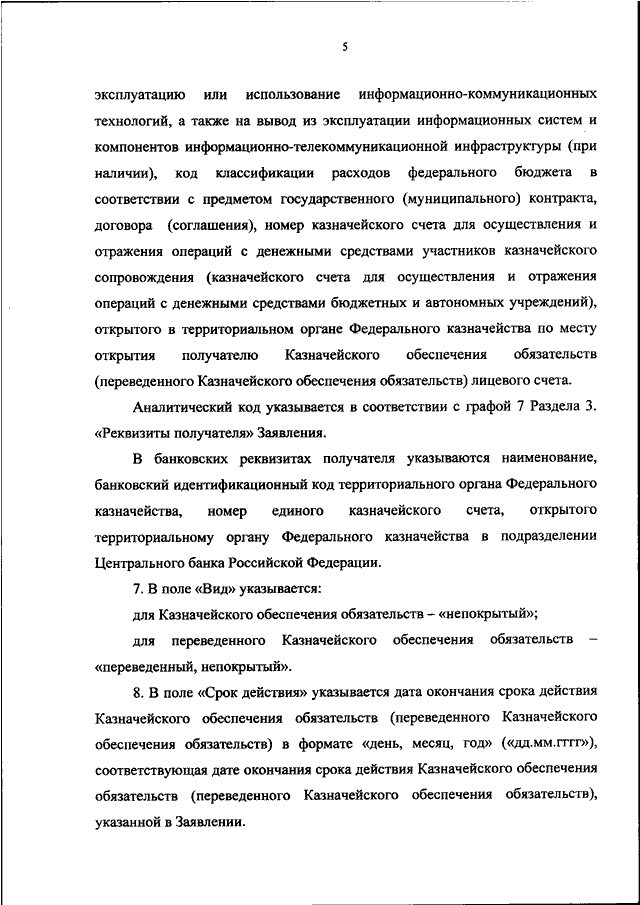 5

эксплуатацию или использование информационно-коммуникационных технологий, а также на вывод из эксплуатации информационных систем и компонентов информационно-телекоммуникационной инфраструктуры (при наличии), код классификации расходов федерального бюджета в соответствии с предметом государственного (муниципального) контракта, договора (соглашения), номер казначейского счета для осуществления и отражения операций с денежными средствами участников казначейского сопровождения (казначейского счета для осуществления и отражения операций с денежными средствами бюджетных и автономных учреждений), открытого в территориальном органе Федерального казначейства по месту открытия получателю Казначейского обеспечения обязательств (переведенного Казначейского обеспечения обязательств) лицевого счета.

Аналитический код указывается в соответствии с графой 7 Раздела 3. «Реквизиты получателя» Заявления.

В банковских реквизитах получателя указываются наименование, банковский идентификационный код территориального органа Федерального казначейства, номер единого казначейского счета, открытого территориальному органу Федерального казначейства в подразделении Центрального банка Российской Федерации.

7. В поле «Вид» указывается:

для Казначейского обеспечения обязательств – «непокрытый»;

для переведенного Казначейского обеспечения обязательств – «переведенный, непокрытый».

8. В поле «Срок действия» указывается дата окончания срока действия Казначейского обеспечения обязательств (переведенного Казначейского обеспечения обязательств) в формате «день, месяц, год» («дд.мм.гггг»), соответствующая дате окончания срока действия Казначейского обеспечения обязательств (переведенного Казначейского обеспечения обязательств), указанной в Заявлении.